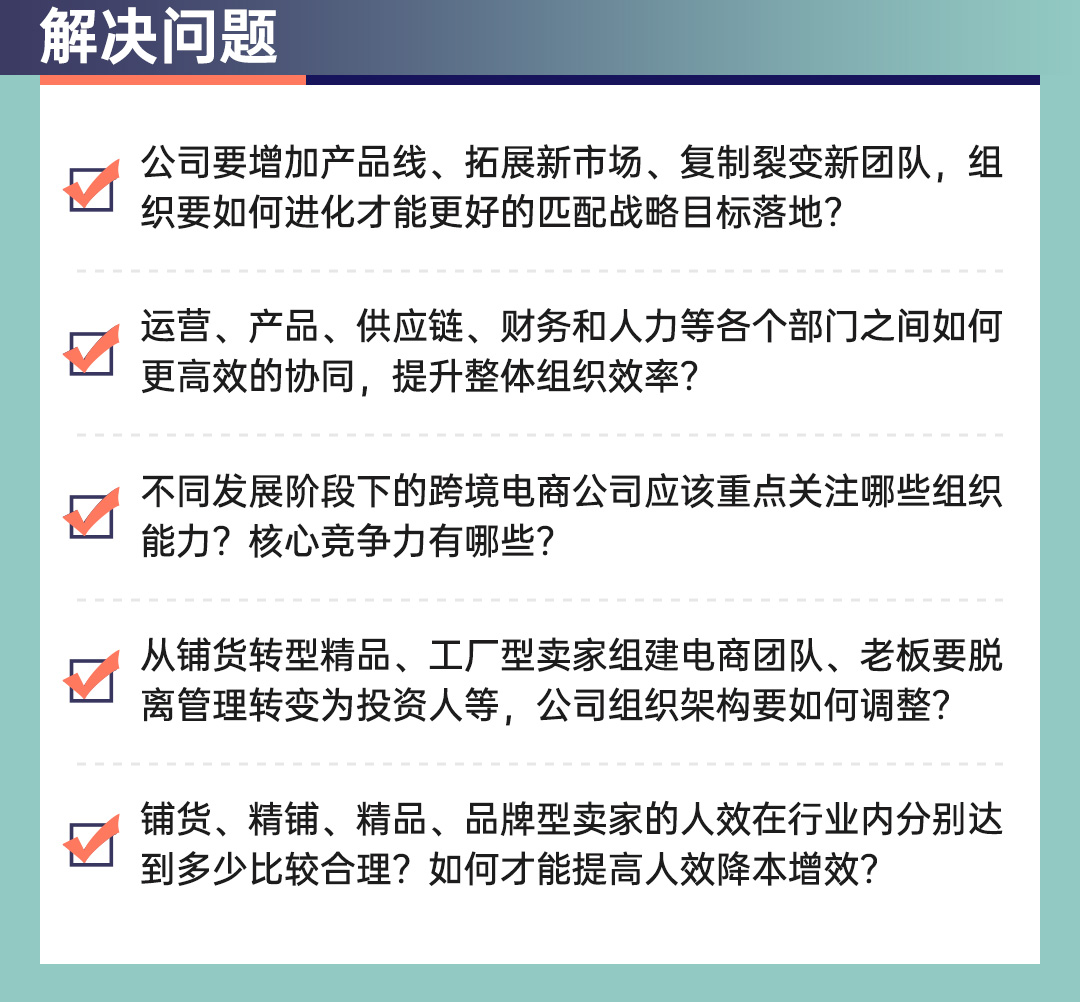 解决问题

公司要增加产品线、拓展新市场、复制裂变新团队，组织要如何进化才能更好的匹配战略目标落地？

运营、产品、供应链、财务和人力等各个部门之间如何更高效的协同，提升整体组织效率？

不同发展阶段下的跨境电商公司应该重点关注哪些组织能力？核心竞争力有哪些？

从铺货转型精品、工厂型卖家组建电商团队、老板要脱离管理转变为投资人等，公司组织架构要如何调整？

铺货、精铺、精品、品牌型卖家的人效在行业内分别达到多少比较合理？如何才能提高人效降本增效？